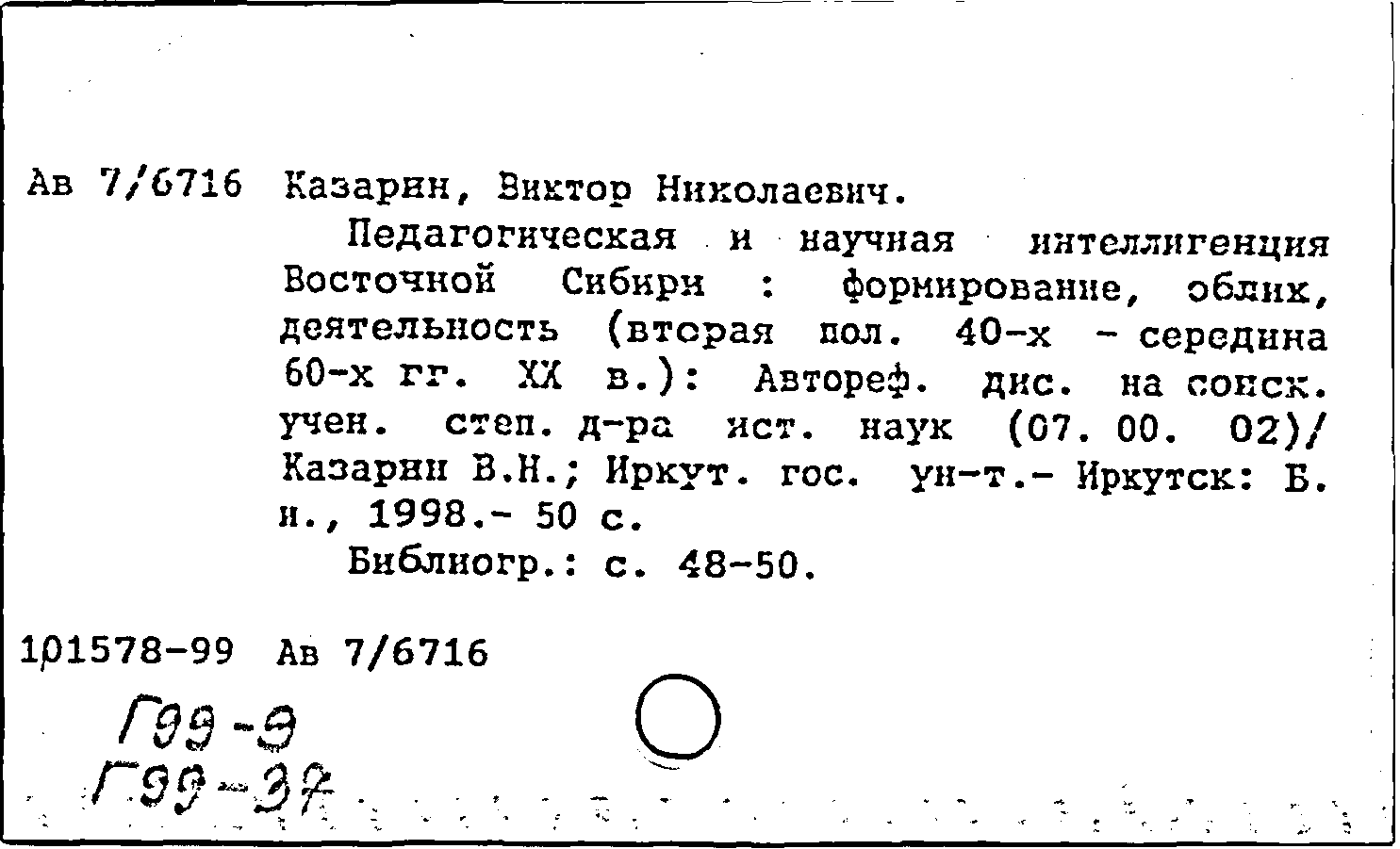 Ав 7/6716 Казарин, Виктор Николаевич.

Педагогическая и научная интеллигенция Восточной Сибири : формирование, облик, деятельность (вторая пол. 40-х - середина 60-х гг. XX в.): Автореф. дис. на соиск. учен. степ. д-ра ист. наук (07. 00. 02)/ Казарин В.Н.; Иркут. гос. ун-т.- Иркутск: Б. и., 1998.- 50 с.

Библиогр.: с. 48-50.

101578-99 Ав 7/6716

Г99-9
Г99-37